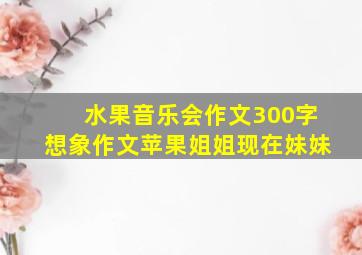 水果音乐会作文300字
想象作文苹果姐姐现在妹妹